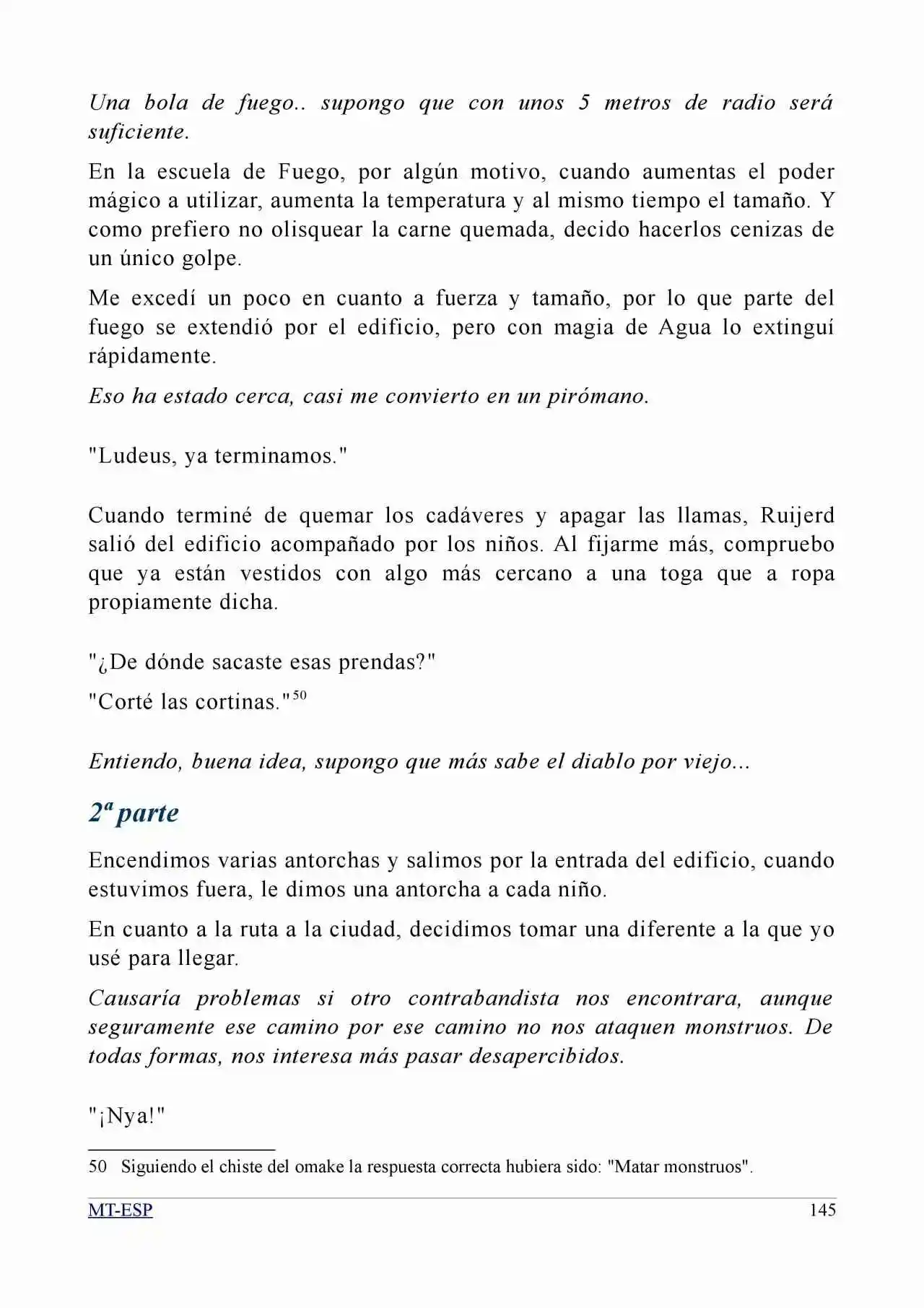 Una bola de fuego.. supongo que con unos 5 metros de radio será suficiente.

En la escuela de Fuego, por algún motivo, cuando aumentas el poder mágico a utilizar, aumenta la temperatura y al mismo tiempo el tamaño. Y como prefiero no olisquear la carne quemada, decido hacerlos cenizas de un único golpe.

Me excedí un poco en cuanto a fuerza y tamaño, por lo que parte del fuego se extendió por el edificio, pero con magia de Agua lo extinguí rápidamente.

Eso ha estado cerca, casi me convierto en un pirómano.

"Ludeus, ya terminamos."

Cuando terminé de quemar los cadáveres y apagar las llamas, Ruijerd salió del edificio acompañado por los niños. Al fijarme más, compruebo que ya están vestidos con algo más cercano a una toga que a ropa propiamente dicha.

"¿De dónde sacaste esas prendas?"

"Corté las cortinas."$^{50}$

Entiendo, buena idea, supongo que más sabe el diablo por viejo...

2ª parte

Encendimos varias antorchas y salimos por la entrada del edificio, cuando estuvimos fuera, le dimos una antorcha a cada niño.

En cuanto a la ruta a la ciudad, decidimos tomar una diferente a la que yo usé para llegar.

Causaría problemas si otro contrabandista nos encontrara, aunque seguramente ese camino por ese camino no nos ataquen monstruos. De todas formas, nos interesa más pasar desapercibidos.

"¡Nya!"

50 Siguiendo el chiste del omake la respuesta correcta hubiera sido: "Matar monstruos".

MT-ESP 145